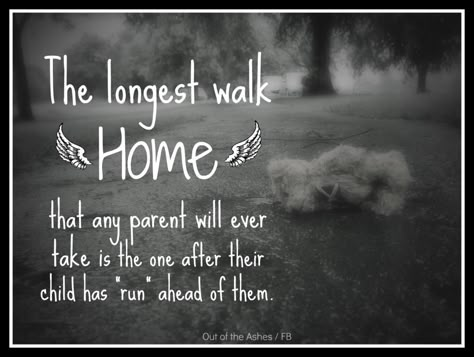 The longest walk
Home
that any parent will ever take is the one after their child has "run" ahead of them.

Out of the Ashes / FB